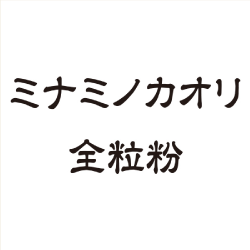 ミナミノカオリ
全粒粉